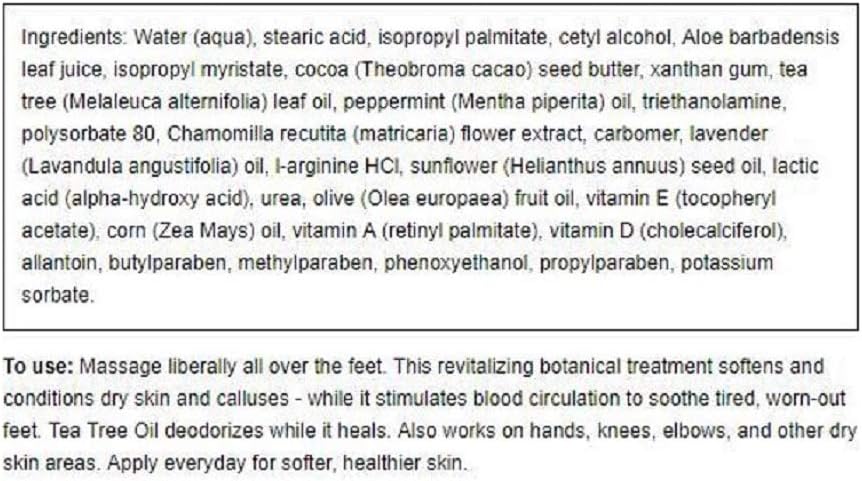 Ingredients: Water (aqua), stearic acid, isopropyl palmitate, cetyl alcohol, Aloe barbadensis leaf juice, isopropyl myristate, cocoa (Theobroma cacao) seed butter, xanthan gum, tea tree (Melaleuca alternifolia) leaf oil, peppermint (Mentha piperita) oil, triethanolamine, polysorbate 80, Chamomilla recutita (matricaria) flower extract, carbomer, lavender (Lavandula angustifolia) oil, l-arginine HCl, sunflower (Helianthus annuus) seed oil, lactic acid (alpha-hydroxy acid), urea, olive (Olea europaea) fruit oil, vitamin E (tocopheryl acetate), corn (Zea Mays) oil, vitamin A (retinyl palmitate), vitamin D (cholecalciferol), allantoin, butylparaben, methylparaben, phenoxyethanol, propylparaben, potassium sorbate.

To use: Massage liberally all over the feet. This revitalizing botanical treatment softens and conditions dry skin and calluses - while it stimulates blood circulation to soothe tired, worn-out feet. Tea Tree Oil deodorizes while it heals. Also works on hands, knees, elbows, and other dry skin areas. Apply everyday for softer, healthier skin.